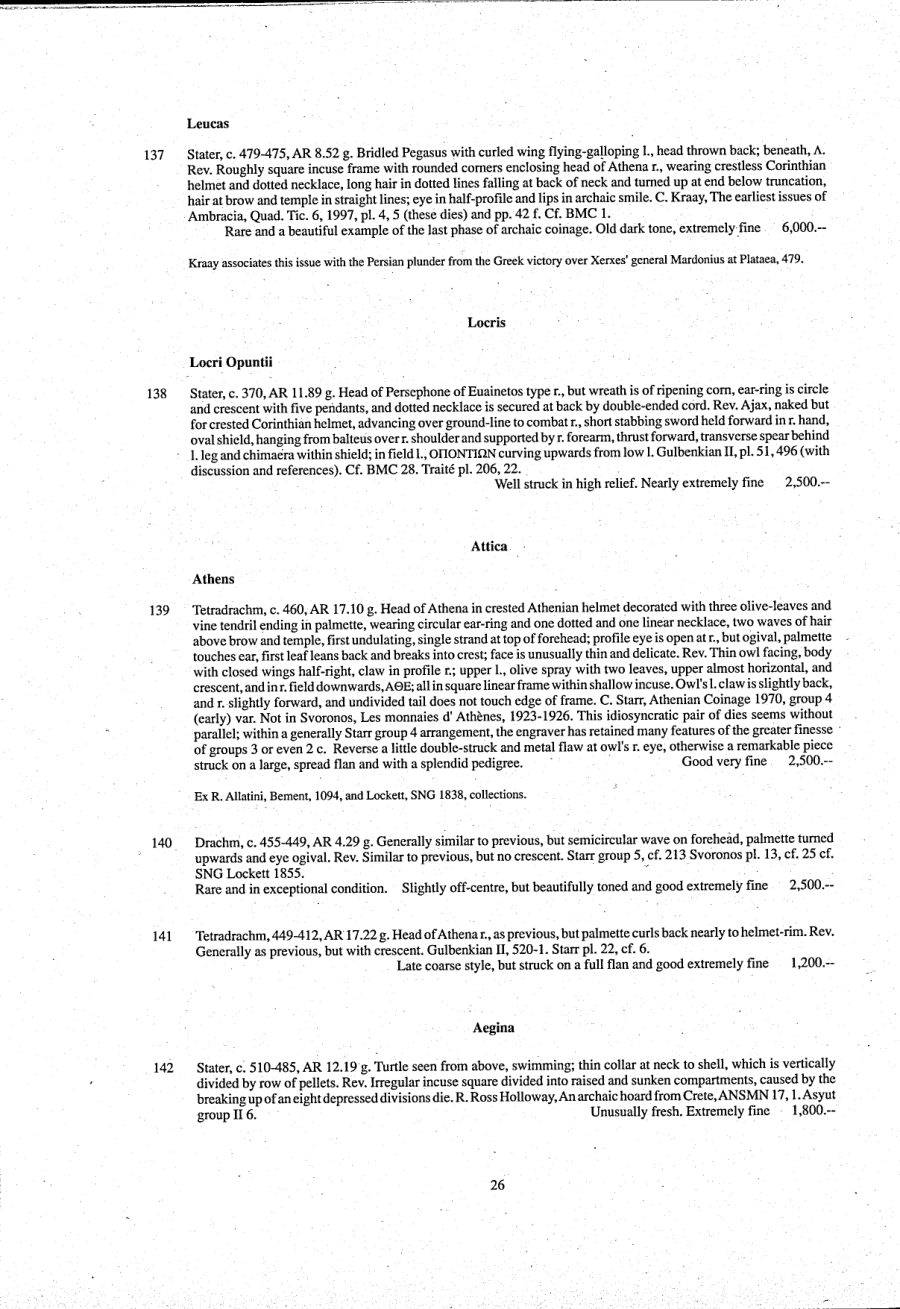 Leucas

137 Stater, c. 479-475, AR 8.52 g. Bridled Pegasus with curled wing flying-galloping l., head thrown back; beneath, Λ. Rev. Roughly square incuse frame with rounded corners enclosing head of Athena r., wearing crestless Corinthian helmet and dotted necklace, long hair in dotted lines falling at back of neck and turned up at end below truncation, hair at brow and temple in straight lines; eye in half-profile and lips in archaic smile. C. Kraay, The earliest issues of Ambracia, Quad. Tic. 6, 1997, pl. 4, 5 (these dies) and pp. 42 f. Cf. BMC 1.
Rare and a beautiful example of the last phase of archaic coinage. Old dark tone, extremely fine 6,000.--

Kraay associates this issue with the Persian plunder from the Greek victory over Xerxes' general Mardonius at Plataea, 479.

Locris

Locri Opuntii

138 Stater, c. 370, AR 11.89 g. Head of Persephone of Euainetos type r., but wreath is of ripening corn, ear-ring is circle and crescent with five pendants, and dotted necklace is secured at back by double-ended cord. Rev. Ajax, naked but for crested Corinthian helmet, advancing over ground-line to combat r., short stabbing sword held forward in r. hand, oval shield, hanging from balteus over r. shoulder and supported by r. forearm, thrust forward, transverse spear behind l. leg and chimaera within shield; in field l., ΟΠΟΝΤΙΩΝ curving upwards from low l. Gulbenkian II, pl. 51, 496 (with discussion and references). Cf. BMC 28. Traité pl. 206, 22.
Well struck in high relief. Nearly extremely fine 2,500.--

Attica

Athens

139 Tetradrachm, c. 460, AR 17.10 g. Head of Athena in crested Athenian helmet decorated with three olive-leaves and vine tendril ending in palmette, wearing circular ear-ring and one dotted and one linear necklace, two waves of hair above brow and temple, first undulating, single strand at top of forehead; profile eye is open at r., but ogival, palmette touches ear, first leaf leans back and breaks into crest; face is unusually thin and delicate. Rev. Thin owl facing, body with closed wings half-right, claw in profile r.; upper l., olive spray with two leaves, upper almost horizontal, and crescent, and in r. field downwards, ΑΘΕ; all in square linear frame within shallow incuse. Owl's l. claw is slightly back, and r. slightly forward, and undivided tail does not touch edge of frame. C. Starr, Athenian Coinage 1970, group 4 (early) var. Not in Svoronos, Les monnaies d' Athènes, 1923-1926. This idiosyncratic pair of dies seems without parallel; within a generally Starr group 4 arrangement, the engraver has retained many features of the greater finesse of groups 3 or even 2 c. Reverse a little double-struck and metal flaw at owl's r. eye, otherwise a remarkable piece struck on a large, spread flan and with a splendid pedigree. Good very fine 2,500.--

Ex R. Allatini, Bement, 1094, and Lockett, SNG 1838, collections.

140 Drachm, c. 455-449, AR 4.29 g. Generally similar to previous, but semicircular wave on forehead, palmette turned upwards and eye ogival. Rev. Similar to previous, but no crescent. Starr group 5, cf. 213 Svoronos pl. 13, cf. 25 cf. SNG Lockett 1855.
Rare and in exceptional condition. Slightly off-centre, but beautifully toned and good extremely fine 2,500.--

141 Tetradrachm, 449-412, AR 17.22 g. Head of Athena r., as previous, but palmette curls back nearly to helmet-rim. Rev. Generally as previous, but with crescent. Gulbenkian II, 520-1. Starr pl. 22, cf. 6.
Late coarse style, but struck on a full flan and good extremely fine 1,200.--

Aegina

142 Stater, c. 510-485, AR 12.19 g. Turtle seen from above, swimming; thin collar at neck to shell, which is vertically divided by row of pellets. Rev. Irregular incuse square divided into raised and sunken compartments, caused by the breaking up of an eight depressed divisions die. R. Ross Holloway, An archaic hoard from Crete, ANSMN 17, 1. Asyut group II 6. Unusually fresh. Extremely fine 1,800.--

26